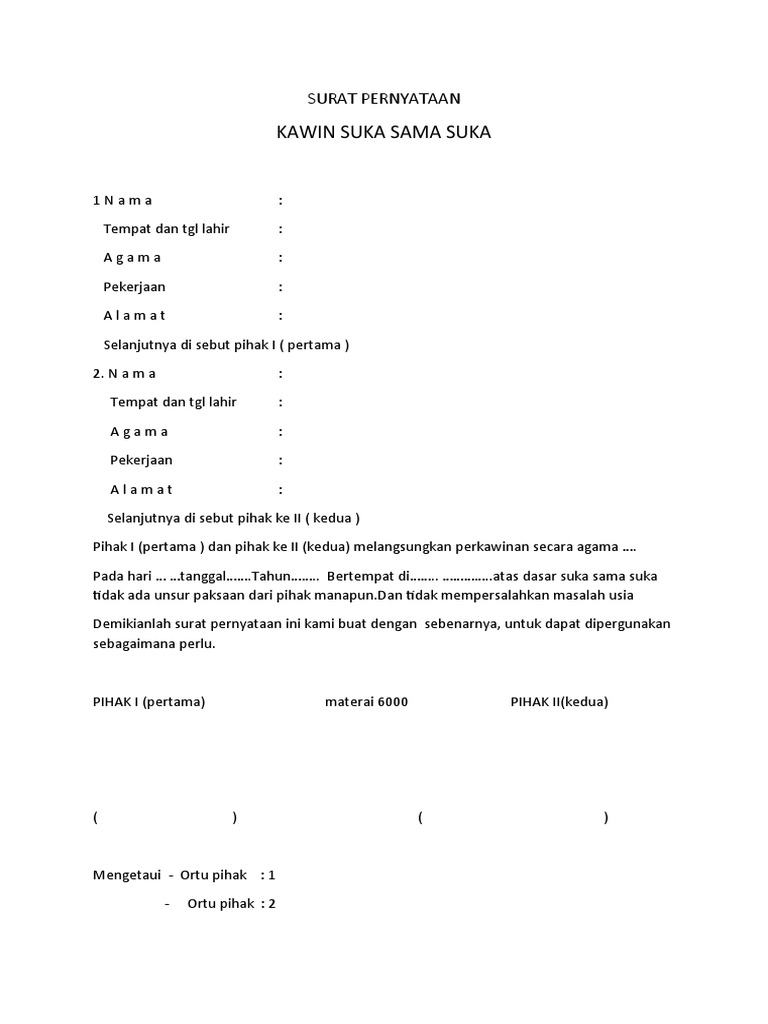 SURAT PERNYATAAN

KAWIN SUKA SAMA SUKA

1 N a m a :

Tempat dan tgl lahir :

A g a m a :

Pekerjaan :

A l a m a t :

Selanjutnya di sebut pihak I ( pertama )

2. N a m a :

Tempat dan tgl lahir :

A g a m a :

Pekerjaan :

A l a m a t :

Selanjutnya di sebut pihak ke II ( kedua )

Pihak I (pertama ) dan pihak ke II (kedua) melangsungkan perkawinan secara agama ....

Pada hari ... ...tanggal.......Tahun........ Bertempat di........ ..............atas dasar suka sama suka tidak ada unsur paksaan dari pihak manapun.Dan tidak mempersalahkan masalah usia

Demikianlah surat pernyataan ini kami buat dengan sebenarnya, untuk dapat dipergunakan sebagaimana perlu.

PIHAK I (pertama) materai 6000 PIHAK II(kedua)

( ) ( )

Mengetaui - Ortu pihak : 1

- Ortu pihak : 2